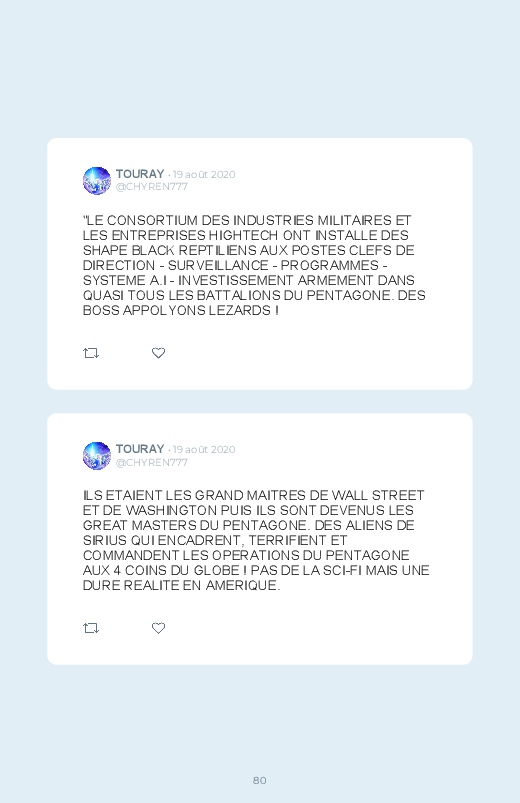 TOURAY • 19 août 2020
@CHYREN777

"LE CONSORTIUM DES INDUSTRIES MILITAIRES ET LES ENTREPRISES HIGHTECH ONT INSTALLE DES SHAPE BLACK REPTILIENS AUX POSTES CLEFS DE DIRECTION - SURVEILLANCE - PROGRAMMES - SYSTEME A.I - INVESTISSEMENT ARMEMENT DANS QUASI TOUS LES BATTALIONS DU PENTAGONE. DES BOSS APPOLYONS LEZARDS !

TOURAY • 19 août 2020
@CHYREN777

ILS ETAIENT LES GRAND MAITRES DE WALL STREET ET DE WASHINGTON PUIS ILS SONT DEVENUS LES GREAT MASTERS DU PENTAGONE. DES ALIENS DE SIRIUS QUI ENCADRENT, TERRIFIENT ET COMMANDENT LES OPERATIONS DU PENTAGONE AUX 4 COINS DU GLOBE ! PAS DE LA SCI-FI MAIS UNE DURE REALITE EN AMERIQUE.

80